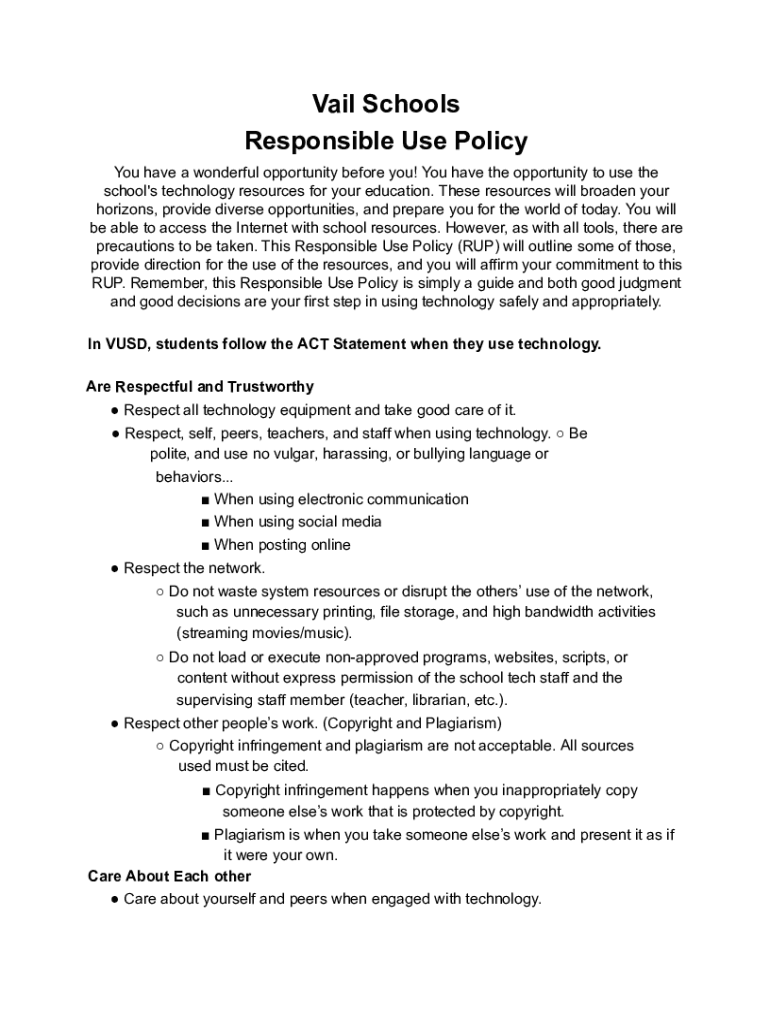 Vail Schools
Responsible Use Policy

You have a wonderful opportunity before you! You have the opportunity to use the school's technology resources for your education. These resources will broaden your horizons, provide diverse opportunities, and prepare you for the world of today. You will be able to access the Internet with school resources. However, as with all tools, there are precautions to be taken. This Responsible Use Policy (RUP) will outline some of those, provide direction for the use of the resources, and you will affirm your commitment to this RUP. Remember, this Responsible Use Policy is simply a guide and both good judgment and good decisions are your first step in using technology safely and appropriately.

In VUSD, students follow the ACT Statement when they use technology.

Are Respectful and Trustworthy
● Respect all technology equipment and take good care of it.
● Respect, self, peers, teachers, and staff when using technology. ○ Be polite, and use no vulgar, harassing, or bullying language or behaviors...
■ When using electronic communication
■ When using social media
■ When posting online
● Respect the network.
○ Do not waste system resources or disrupt the others' use of the network, such as unnecessary printing, file storage, and high bandwidth activities (streaming movies/music).
○ Do not load or execute non-approved programs, websites, scripts, or content without express permission of the school tech staff and the supervising staff member (teacher, librarian, etc.).
● Respect other people's work. (Copyright and Plagiarism)
○ Copyright infringement and plagiarism are not acceptable. All sources used must be cited.
■ Copyright infringement happens when you inappropriately copy someone else's work that is protected by copyright.
■ Plagiarism is when you take someone else's work and present it as if it were your own.
Care About Each other
● Care about yourself and peers when engaged with technology.